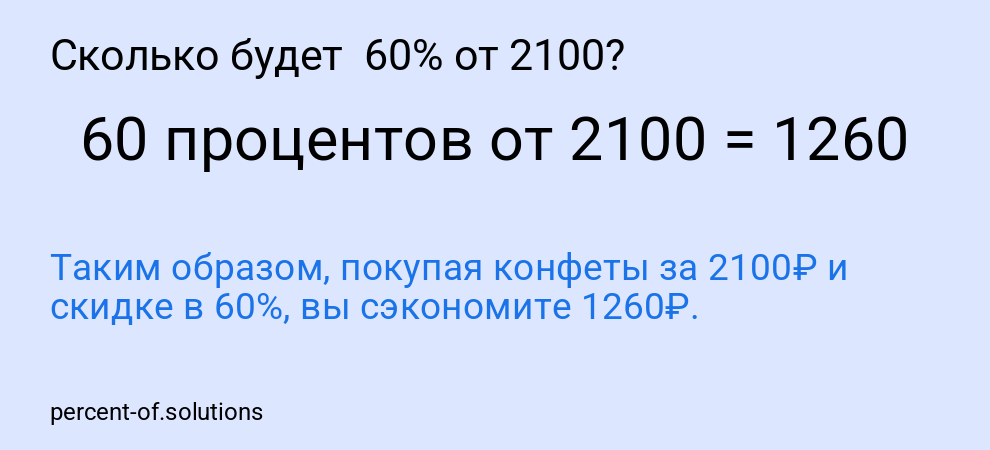 Сколько будет 60% от 2100?

60 процентов от 2100 = 1260

Таким образом, покупая конфеты за 2100₽ и скидке в 60%, вы сэкономите 1260₽.

percent-of.solutions